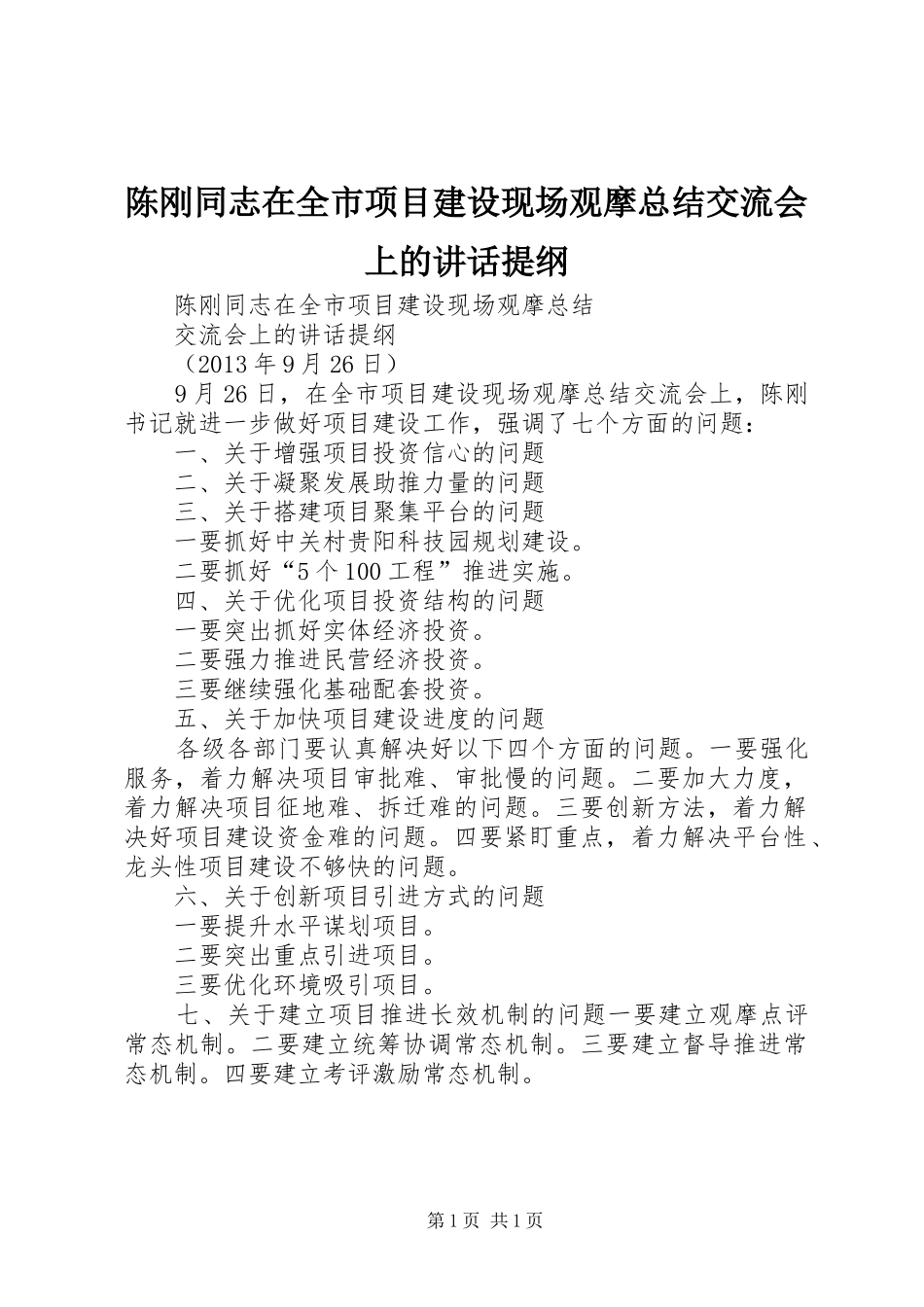 陈刚同志在全市项目建设现场观摩总结交流会上的讲话提纲

陈刚同志在全市项目建设现场观摩总结

交流会上的讲话提纲

（2013年9月26日）

9月26日，在全市项目建设现场观摩总结交流会上，陈刚书记就进一步做好项目建设工作，强调了七个方面的问题：

一、关于增强项目投资信心的问题

二、关于凝聚发展助推力量的问题

三、关于搭建项目聚集平台的问题

一要抓好中关村贵阳科技园规划建设。

二要抓好“5个100工程”推进实施。

四、关于优化项目投资结构的问题

一要突出抓好实体经济投资。

二要强力推进民营经济投资。

三要继续强化基础配套投资。

五、关于加快项目建设进度的问题

各级各部门要认真解决好以下四个方面的问题。一要强化服务，着力解决项目审批难、审批慢的问题。二要加大力度，着力解决项目征地难、拆迁难的问题。三要创新方法，着力解决好项目建设资金难的问题。四要紧盯重点，着力解决平台性、龙头性项目建设不够快的问题。

六、关于创新项目引进方式的问题

一要提升水平谋划项目。

二要突出重点引进项目。

三要优化环境吸引项目。

七、关于建立项目推进长效机制的问题一要建立观摩点评常态机制。二要建立统筹协调常态机制。三要建立督导推进常态机制。四要建立考评激励常态机制。

第1页 共1页